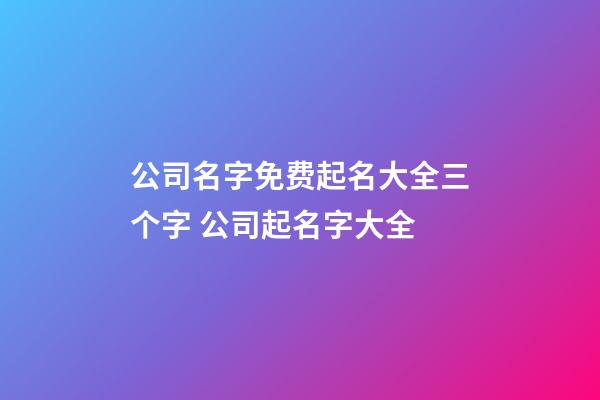 公司名字免费起名大全三个字 公司起名字大全